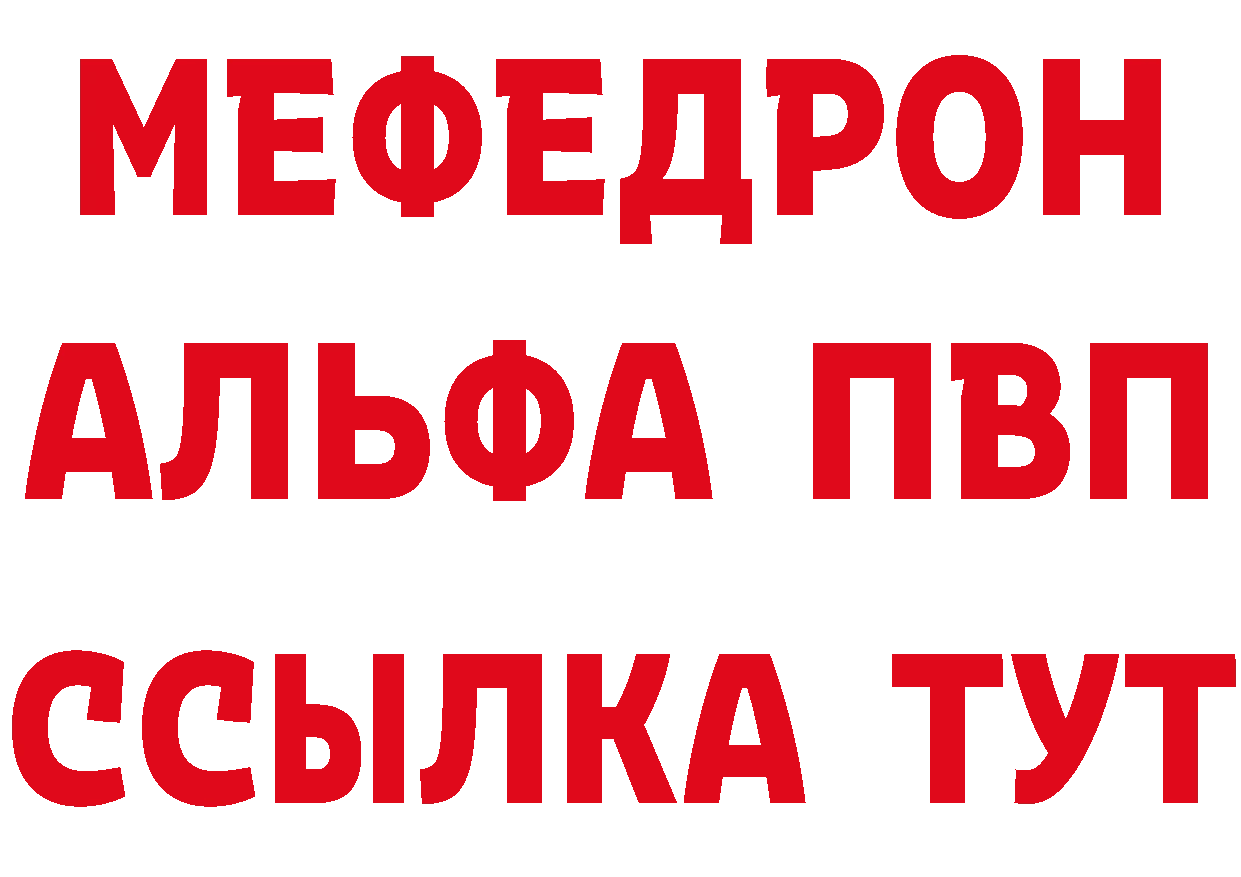 МЕФЕДРОН
АЛЬФА ПВП
ССЫЛКА ТУТ